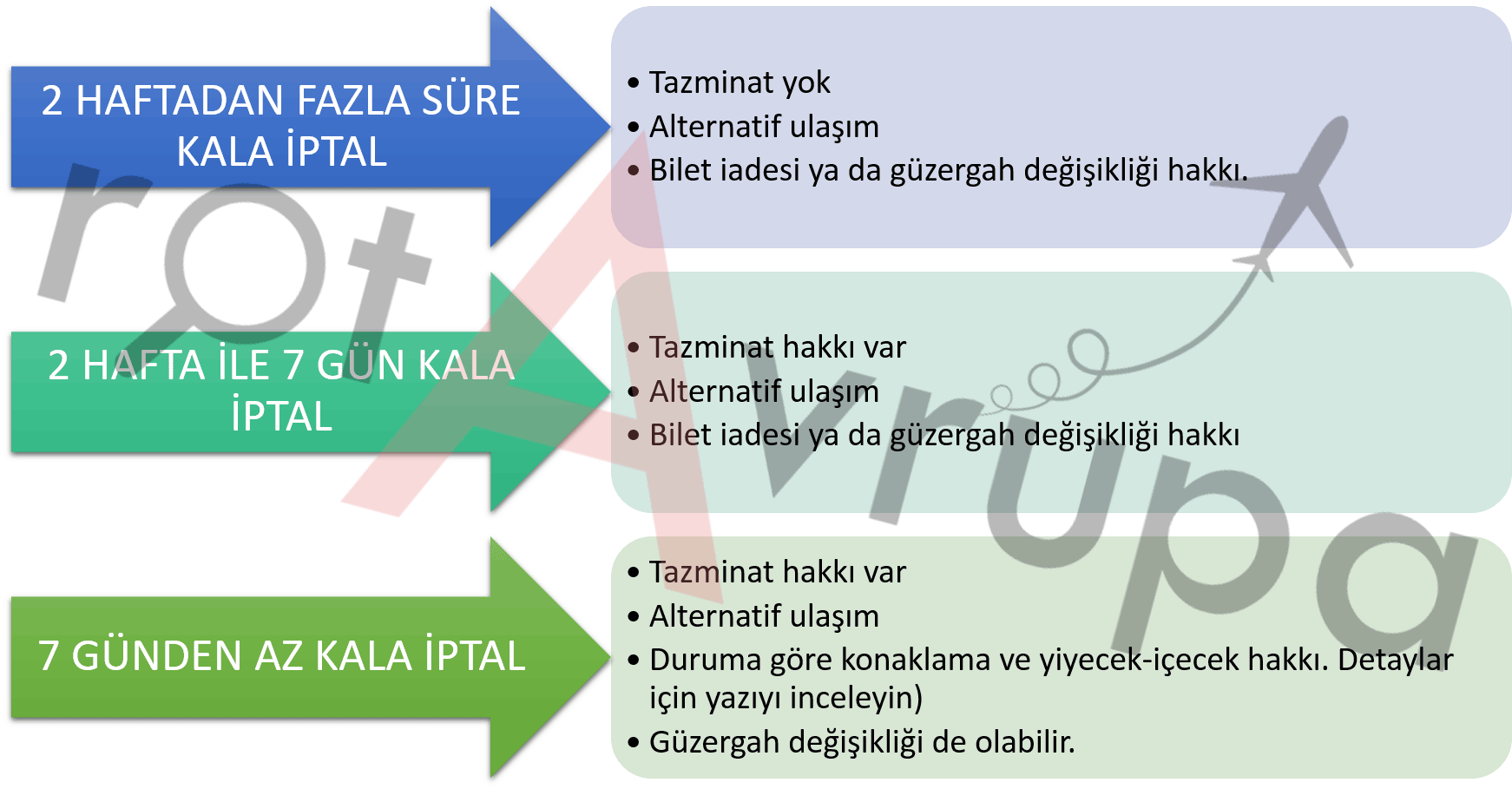 2 HAFTADAN FAZLA SÜRE KALA İPTAL

• Tazminat yok
• Alternatif ulaşım
• Bilet iadesi ya da güzergah değişikliği hakkı.

2 HAFTA İLE 7 GÜN KALA İPTAL

• Tazminat hakkı var
• Alternatif ulaşım
• Bilet iadesi ya da güzergah değişikliği hakkı

7 GÜNDEN AZ KALA İPTAL

• Tazminat hakkı var
• Alternatif ulaşım
• Duruma göre konaklama ve yiyecek-içecek hakkı. Detaylar için yazıyı inceleyin)
• Güzergah değişikliği de olabilir.

rotAvrupa